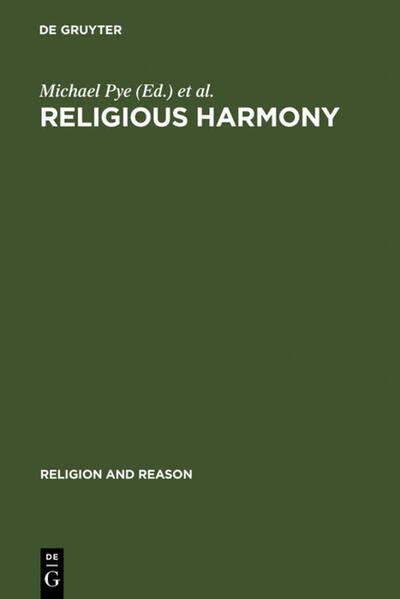 DE GRUYTER

Michael Pye (Ed.) et al.
RELIGIOUS HARMONY

RELIGION AND REASON

DE
G